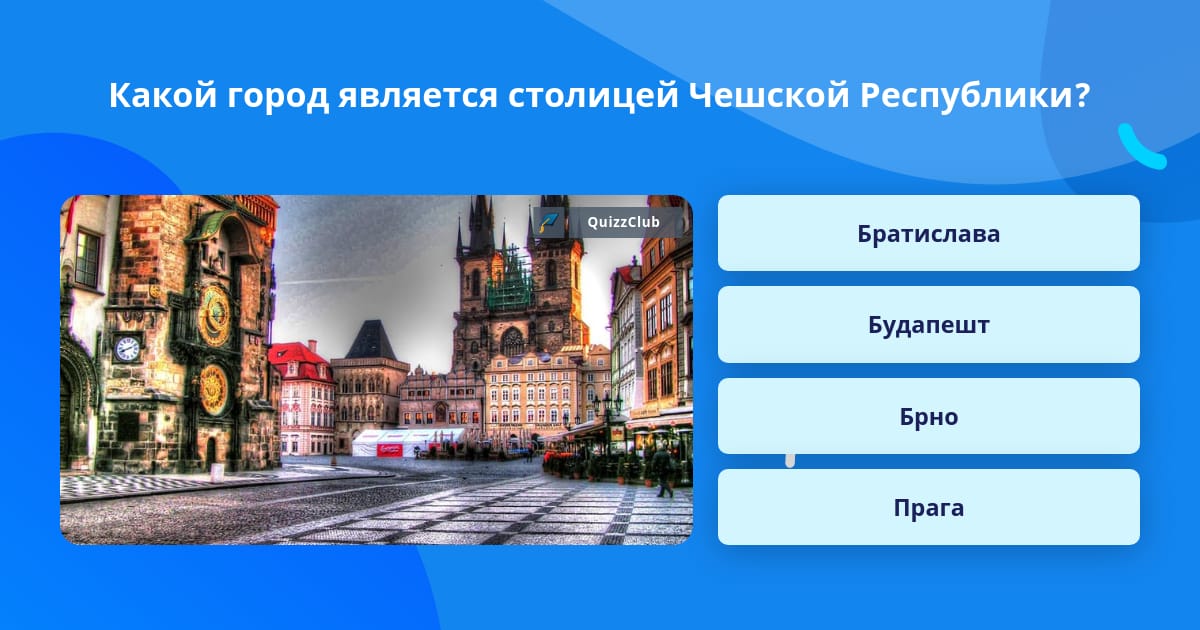 Какой город является столицей Чешской Республики?

QuizzClub

Братислава

Будапешт

Брно

Прага